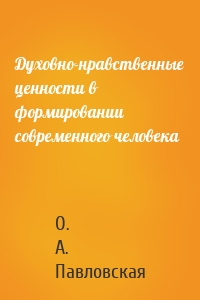 Духовно-нравственные ценности в формировании современного человека

О. А. Павловская